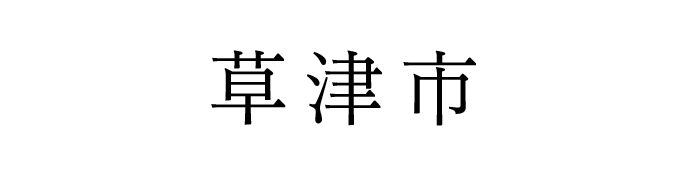 草津市